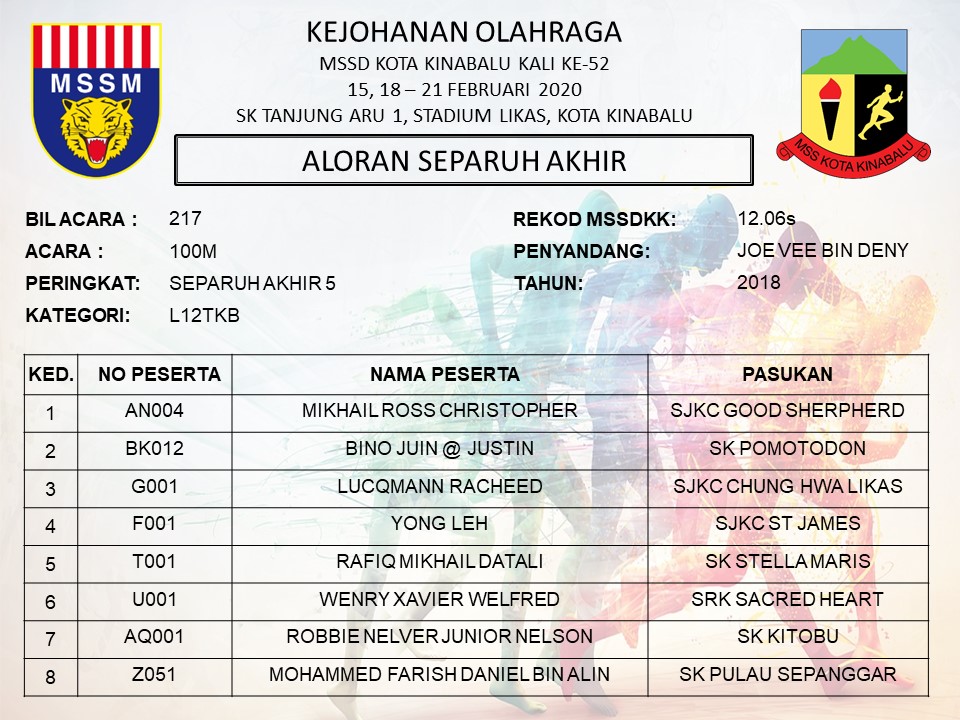 MSSM

KEJOHANAN OLAHRAGA
MSSD KOTA KINABALU KALI KE-52
15, 18 – 21 FEBRUARI 2020
SK TANJUNG ARU 1, STADIUM LIKAS, KOTA KINABALU

MSS KOTA KINABALU

ALORAN SEPARUH AKHIR

BIL ACARA : 217
ACARA : 100M
PERINGKAT: SEPARUH AKHIR 5
KATEGORI: L12TKB

REKOD MSSDKK: 12.06s
PENYANDANG: JOE VEE BIN DENY
TAHUN: 2018

| KED. | NO PESERTA | NAMA PESERTA | PASUKAN |
|---|---|---|---|
| 1 | AN004 | MIKHAIL ROSS CHRISTOPHER | SJKC GOOD SHERPHERD |
| 2 | BK012 | BINO JUIN @ JUSTIN | SK POMOTODON |
| 3 | G001 | LUCQMANN RACHEED | SJKC CHUNG HWA LIKAS |
| 4 | F001 | YONG LEH | SJKC ST JAMES |
| 5 | T001 | RAFIQ MIKHAIL DATALI | SK STELLA MARIS |
| 6 | U001 | WENRY XAVIER WELFRED | SRK SACRED HEART |
| 7 | AQ001 | ROBBIE NELVER JUNIOR NELSON | SK KITOBU |
| 8 | Z051 | MOHAMMED FARISH DANIEL BIN ALIN | SK PULAU SEPANGGAR |